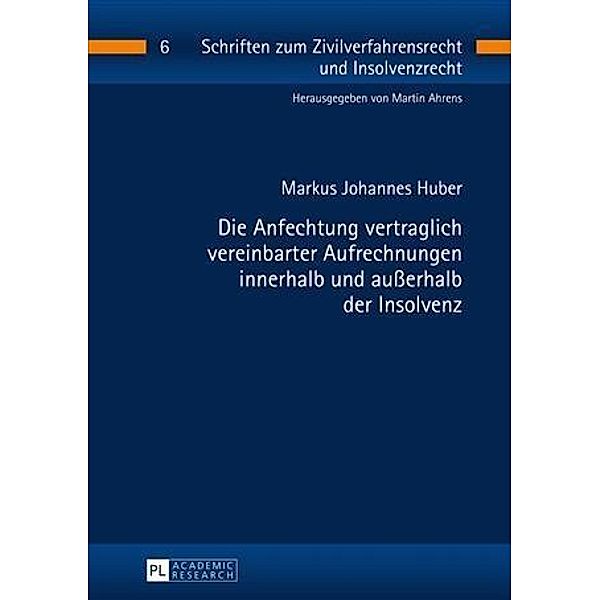 6 Schriften zum Zivilverfahrensrecht und Insolvenzrecht

Herausgegeben von Martin Ahrens

Markus Johannes Huber

Die Anfechtung vertraglich vereinbarter Aufrechnungen innerhalb und außerhalb der Insolvenz

PL ACADEMIC RESEARCH